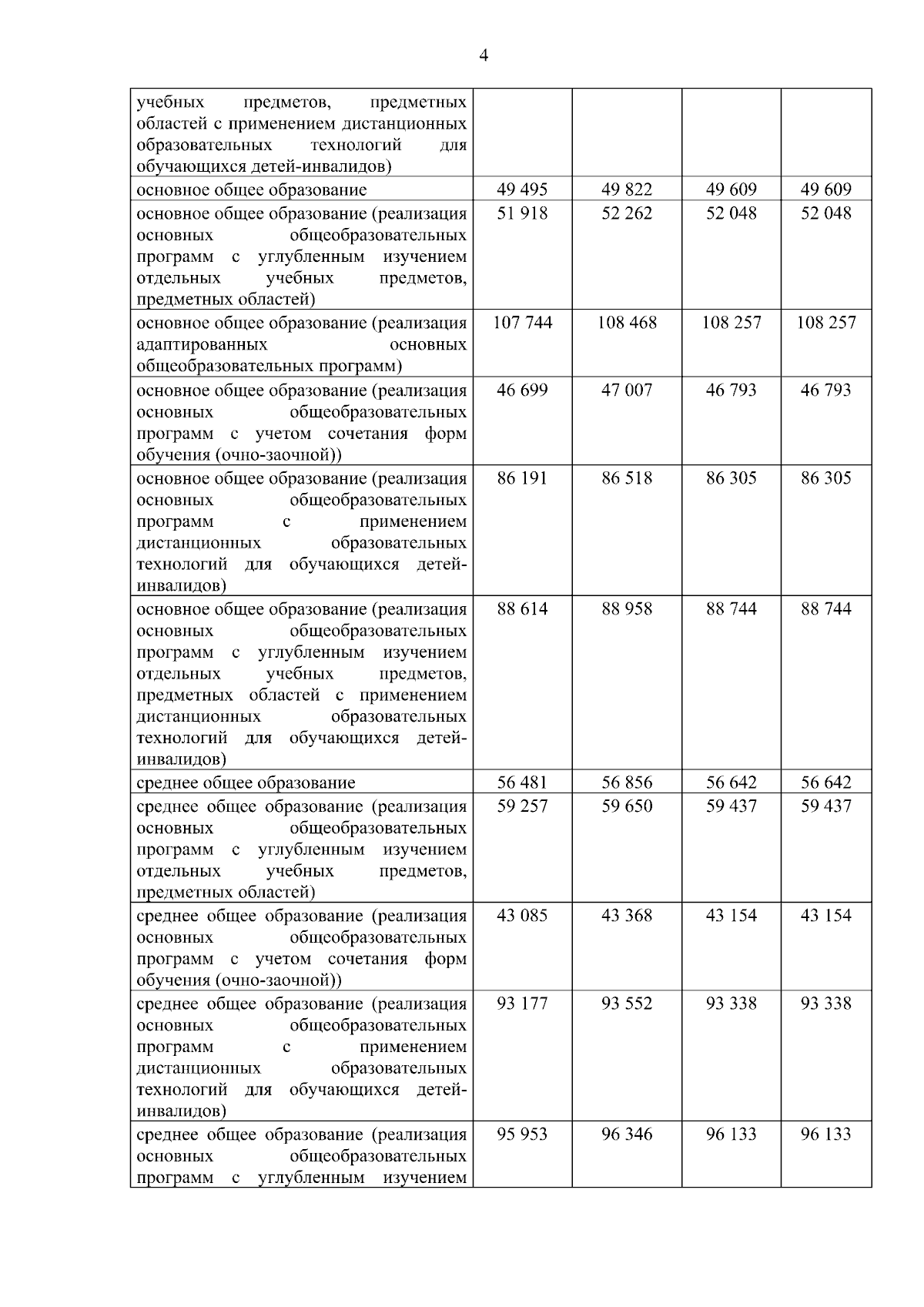 4

| | | | | |
|---|---|---|---|---|
| учебных предметов, предметных областей с применением дистанционных образовательных технологий для обучающихся детей-инвалидов) | | | | |
| основное общее образование | 49 495 | 49 822 | 49 609 | 49 609 |
| основное общее образование (реализация основных общеобразовательных программ с углубленным изучением отдельных учебных предметов, предметных областей) | 51 918 | 52 262 | 52 048 | 52 048 |
| основное общее образование (реализация адаптированных основных общеобразовательных программ) | 107 744 | 108 468 | 108 257 | 108 257 |
| основное общее образование (реализация основных общеобразовательных программ с учетом сочетания форм обучения (очно-заочной)) | 46 699 | 47 007 | 46 793 | 46 793 |
| основное общее образование (реализация основных общеобразовательных программ с применением дистанционных образовательных технологий для обучающихся детей-инвалидов) | 86 191 | 86 518 | 86 305 | 86 305 |
| основное общее образование (реализация основных общеобразовательных программ с углубленным изучением отдельных учебных предметов, предметных областей с применением дистанционных образовательных технологий для обучающихся детей-инвалидов) | 88 614 | 88 958 | 88 744 | 88 744 |
| среднее общее образование | 56 481 | 56 856 | 56 642 | 56 642 |
| среднее общее образование (реализация основных общеобразовательных программ с углубленным изучением отдельных учебных предметов, предметных областей) | 59 257 | 59 650 | 59 437 | 59 437 |
| среднее общее образование (реализация основных общеобразовательных программ с учетом сочетания форм обучения (очно-заочной)) | 43 085 | 43 368 | 43 154 | 43 154 |
| среднее общее образование (реализация основных общеобразовательных программ с применением дистанционных образовательных технологий для обучающихся детей-инвалидов) | 93 177 | 93 552 | 93 338 | 93 338 |
| среднее общее образование (реализация основных общеобразовательных программ с углубленным изучением | 95 953 | 96 346 | 96 133 | 96 133 |